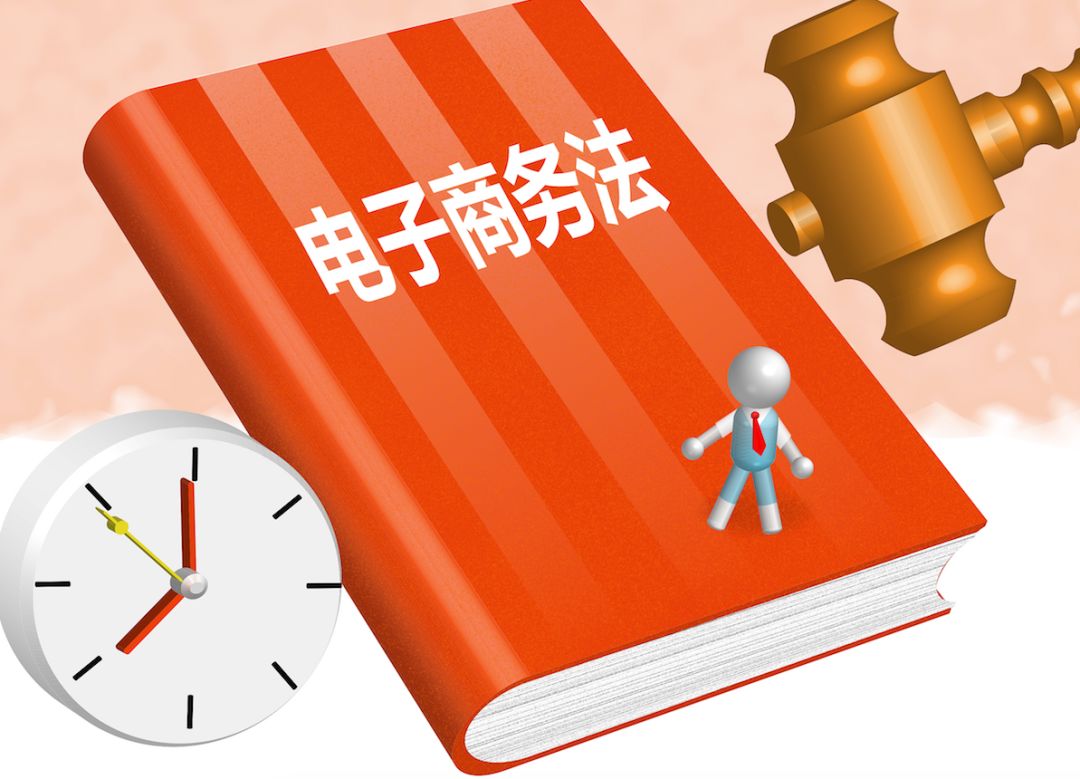 电子商务法